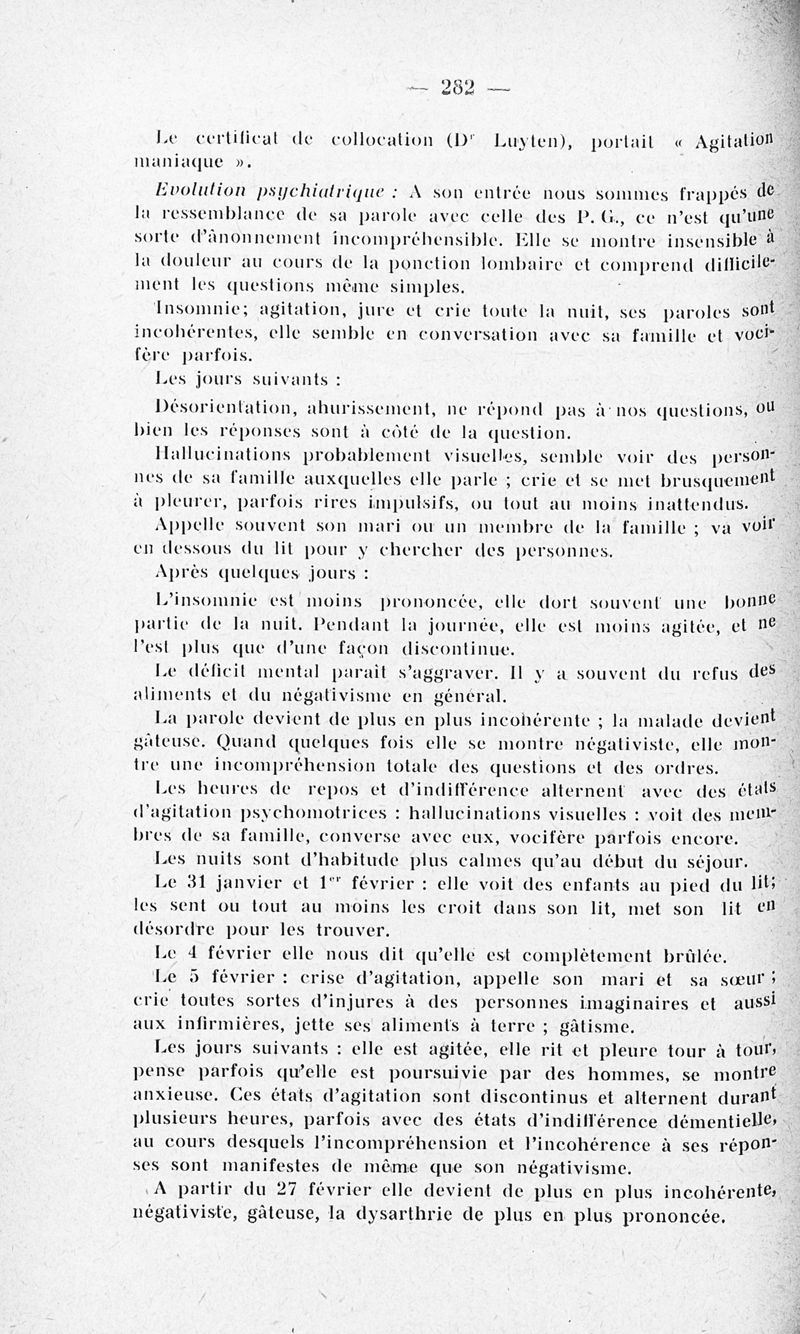 — 282 —

Le certificat de collocation (Dr Luyten), portait « Agitation maniaque ».

Evolution psychiatrique : A son entrée nous sommes frappés de la ressemblance de sa parole avec celle des P. G., ce n'est qu'une sorte d'ânonnement incompréhensible. Elle se montre insensible à la douleur au cours de la ponction lombaire et comprend difficilement les questions même simples.

Insomnie; agitation, jure et crie toute la nuit, ses paroles sont incohérentes, elle semble en conversation avec sa famille et vocifère parfois.

Les jours suivants :

Désorientation, ahurissement, ne répond pas à nos questions, ou bien les réponses sont à côté de la question.

Hallucinations probablement visuelles, semble voir des personnes de sa famille auxquelles elle parle ; crie et se met brusquement à pleurer, parfois rires impulsifs, ou tout au moins inattendus.

Appelle souvent son mari ou un membre de la famille ; va voir en dessous du lit pour y chercher des personnes.

Après quelques jours :

L'insomnie est moins prononcée, elle dort souvent une bonne partie de la nuit. Pendant la journée, elle est moins agitée, et ne l'est plus que d'une façon discontinue.

Le déficit mental paraît s'aggraver. Il y a souvent du refus des aliments et du négativisme en général.

La parole devient de plus en plus incohérente ; la malade devient gâteuse. Quand quelques fois elle se montre négativiste, elle montre une incompréhension totale des questions et des ordres.

Les heures de repos et d'indifférence alternent avec des états d'agitation psychomotrices : hallucinations visuelles : voit des membres de sa famille, converse avec eux, vocifère parfois encore.

Les nuits sont d'habitude plus calmes qu'au début du séjour.

Le 31 janvier et 1er février : elle voit des enfants au pied du lit; les sent ou tout au moins les croit dans son lit, met son lit en désordre pour les trouver.

Le 4 février elle nous dit qu'elle est complètement brûlée.

Le 5 février : crise d'agitation, appelle son mari et sa sœur ; crie toutes sortes d'injures à des personnes imaginaires et aussi aux infirmières, jette ses aliments à terre ; gâtisme.

Les jours suivants : elle est agitée, elle rit et pleure tour à tour, pense parfois qu'elle est poursuivie par des hommes, se montre anxieuse. Ces états d'agitation sont discontinus et alternent durant plusieurs heures, parfois avec des états d'indifférence démentielle, au cours desquels l'incompréhension et l'incohérence à ses réponses sont manifestes de même que son négativisme.

A partir du 27 février elle devient de plus en plus incohérente, négativiste, gâteuse, la dysarthrie de plus en plus prononcée.